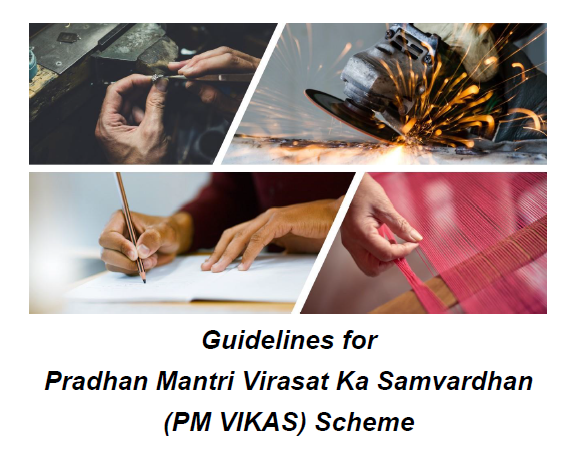 Guidelines for
Pradhan Mantri Virasat Ka Samvardhan
(PM VIKAS) Scheme